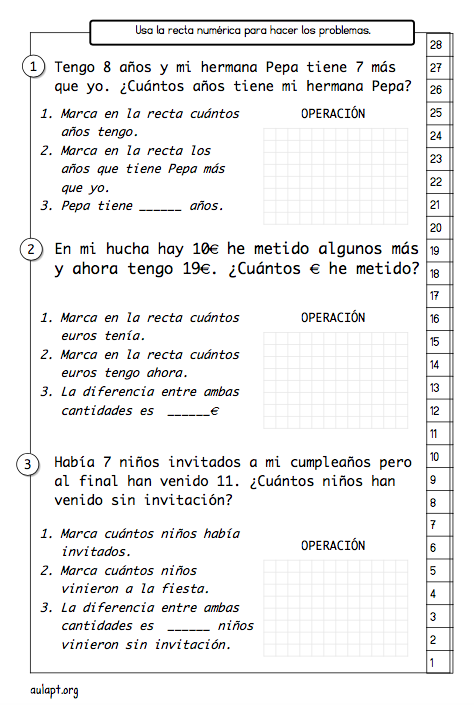 Usa la recta numérica para hacer los problemas.

1 Tengo 8 años y mi hermana Pepa tiene 7 más que yo. ¿Cuántos años tiene mi hermana Pepa?

1. Marca en la recta cuántos años tengo.
2. Marca en la recta los años que tiene Pepa más que yo.
3. Pepa tiene ______ años.

OPERACIÓN

2 En mi hucha hay 10€ he metido algunos más y ahora tengo 19€. ¿Cuántos € he metido?

1. Marca en la recta cuántos euros tenía.
2. Marca en la recta cuántos euros tengo ahora.
3. La diferencia entre ambas cantidades es ______€

OPERACIÓN

3 Había 7 niños invitados a mi cumpleaños pero al final han venido 11. ¿Cuántos niños han venido sin invitación?

1. Marca cuántos niños había invitados.
2. Marca cuántos niños vinieron a la fiesta.
3. La diferencia entre ambas cantidades es ______ niños vinieron sin invitación.

OPERACIÓN

28
27
26
25
24
23
22
21
20
19
18
17
16
15
14
13
12
11
10
9
8
7
6
5
4
3
2
1

aulapt.org